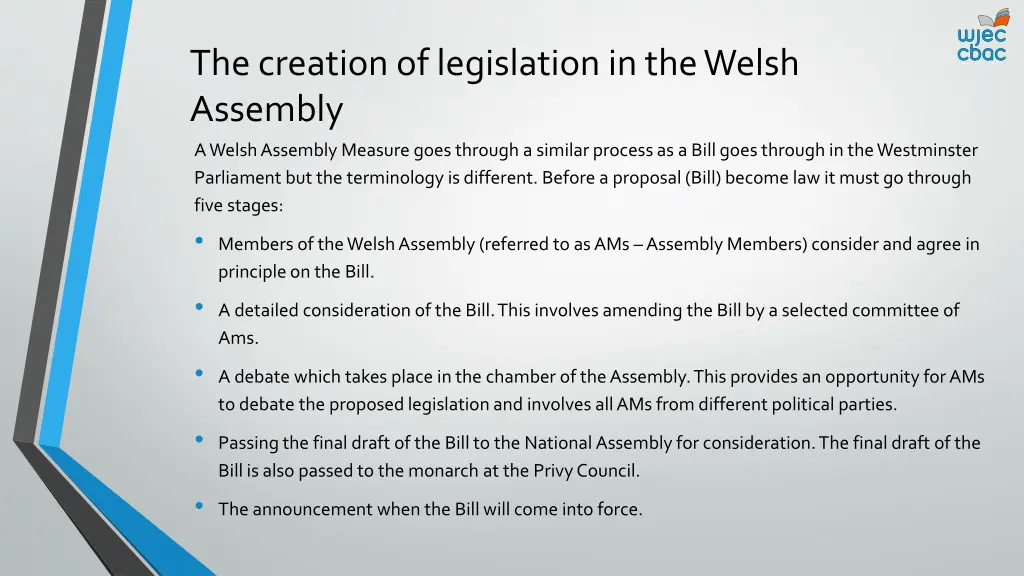 wjec
cbac

The creation of legislation in the Welsh Assembly

A Welsh Assembly Measure goes through a similar process as a Bill goes through in the Westminster Parliament but the terminology is different. Before a proposal (Bill) become law it must go through five stages:

• Members of the Welsh Assembly (referred to as AMs – Assembly Members) consider and agree in principle on the Bill.

• A detailed consideration of the Bill. This involves amending the Bill by a selected committee of Ams.

• A debate which takes place in the chamber of the Assembly. This provides an opportunity for AMs to debate the proposed legislation and involves all AMs from different political parties.

• Passing the final draft of the Bill to the National Assembly for consideration. The final draft of the Bill is also passed to the monarch at the Privy Council.

• The announcement when the Bill will come into force.